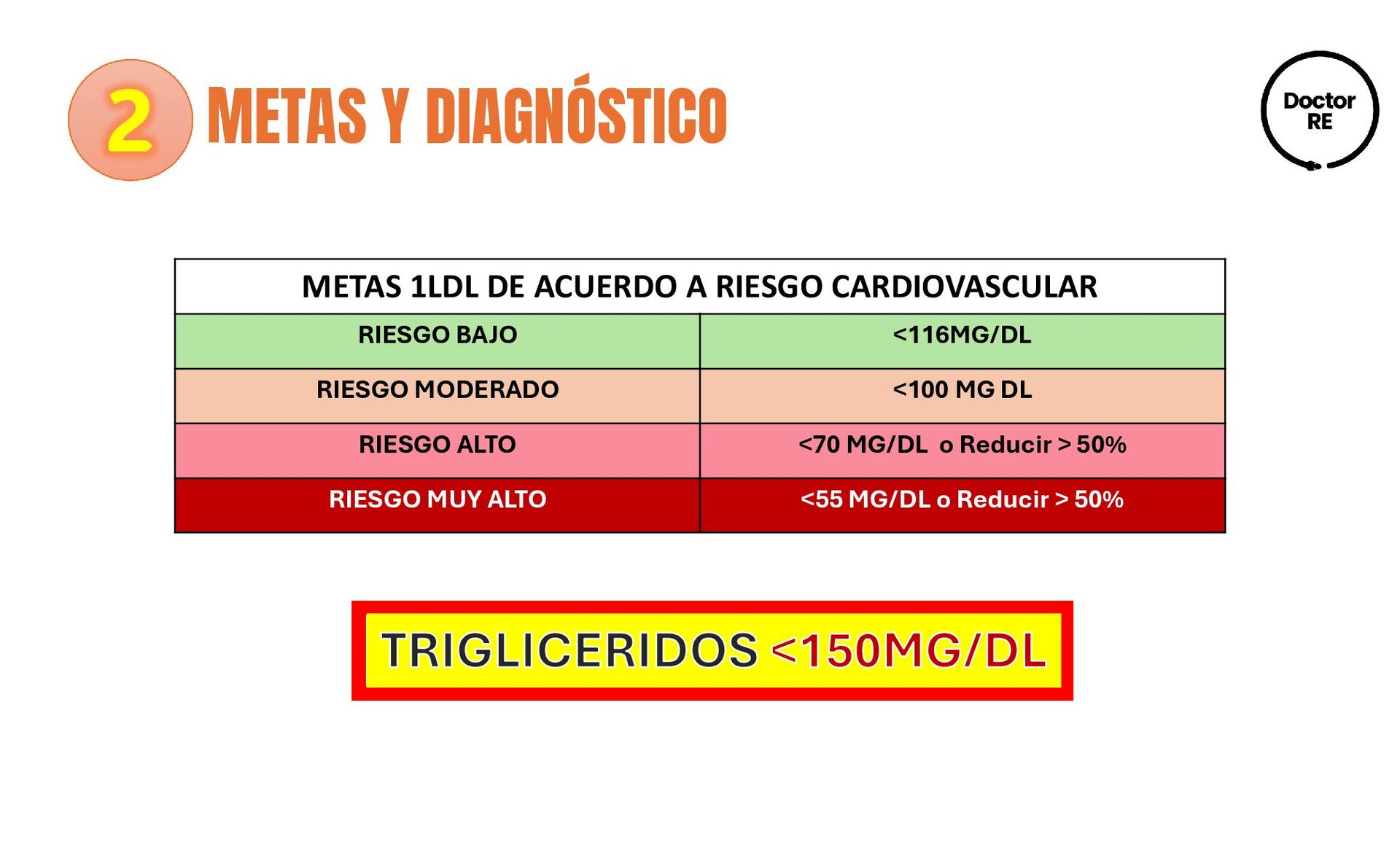 2 METAS Y DIAGNÓSTICO

Doctor
RE

| METAS 1LDL DE ACUERDO A RIESGO CARDIOVASCULAR | |
|---|---|
| RIESGO BAJO | <116MG/DL |
| RIESGO MODERADO | <100 MG DL |
| RIESGO ALTO | <70 MG/DL o Reducir > 50% |
| RIESGO MUY ALTO | <55 MG/DL o Reducir > 50% |

TRIGLICERIDOS <150MG/DL